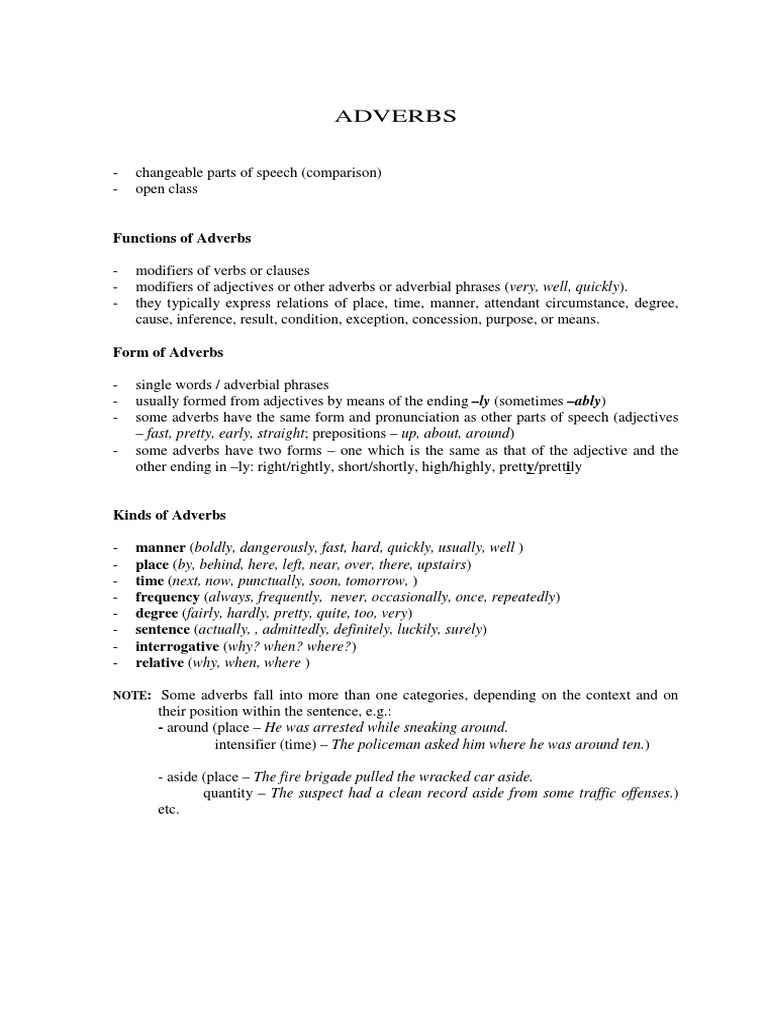 ADVERBS

- changeable parts of speech (comparison)
- open class

Functions of Adverbs

- modifiers of verbs or clauses
- modifiers of adjectives or other adverbs or adverbial phrases (very, well, quickly).
- they typically express relations of place, time, manner, attendant circumstance, degree, cause, inference, result, condition, exception, concession, purpose, or means.

Form of Adverbs

- single words / adverbial phrases
- usually formed from adjectives by means of the ending –ly (sometimes –ably)
- some adverbs have the same form and pronunciation as other parts of speech (adjectives – fast, pretty, early, straight; prepositions – up, about, around)
- some adverbs have two forms – one which is the same as that of the adjective and the other ending in –ly: right/rightly, short/shortly, high/highly, pretty/prettily

Kinds of Adverbs

- manner (boldly, dangerously, fast, hard, quickly, usually, well )
- place (by, behind, here, left, near, over, there, upstairs)
- time (next, now, punctually, soon, tomorrow, )
- frequency (always, frequently, never, occasionally, once, repeatedly)
- degree (fairly, hardly, pretty, quite, too, very)
- sentence (actually, , admittedly, definitely, luckily, surely)
- interrogative (why? when? where?)
- relative (why, when, where )

NOTE: Some adverbs fall into more than one categories, depending on the context and on their position within the sentence, e.g.:
- around (place – He was arrested while sneaking around.
intensifier (time) – The policeman asked him where he was around ten.)

- aside (place – The fire brigade pulled the wracked car aside.
quantity – The suspect had a clean record aside from some traffic offenses.)
etc.